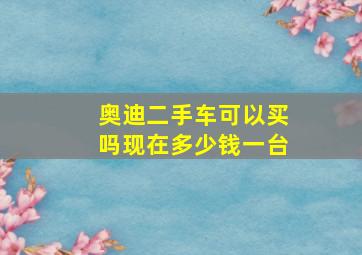 奥迪二手车可以买吗现在多少钱一台